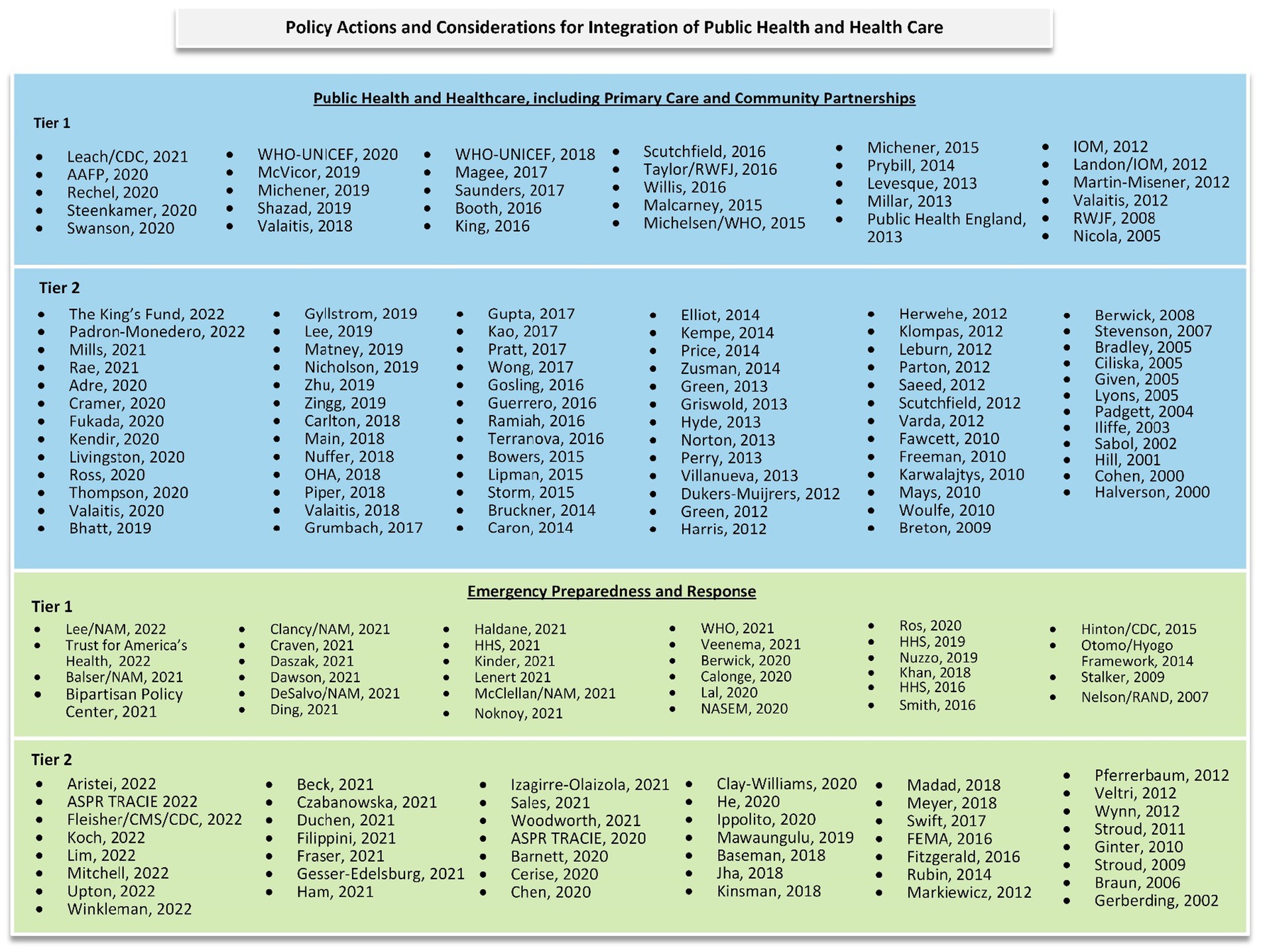 Policy Actions and Considerations for Integration of Public Health and Health Care

Public Health and Healthcare, including Primary Care and Community Partnerships

Tier 1

- Leach/CDC, 2021
- AAFP, 2020
- Rechel, 2020
- Steenkamer, 2020
- Swanson, 2020

- WHO-UNICEF, 2020
- McVicor, 2019
- Michener, 2019
- Shazad, 2019
- Valaitis, 2018

- WHO-UNICEF, 2018
- Magee, 2017
- Saunders, 2017
- Booth, 2016
- King, 2016

- Scutchfield, 2016
- Taylor/RWFJ, 2016
- Willis, 2016
- Malcarney, 2015
- Michelsen/WHO, 2015

- Michener, 2015
- Prybill, 2014
- Levesque, 2013
- Millar, 2013
- Public Health England, 2013

- IOM, 2012
- Landon/IOM, 2012
- Martin-Misener, 2012
- Valaitis, 2012
- RWJF, 2008
- Nicola, 2005

Tier 2

- The King's Fund, 2022
- Padron-Monedero, 2022
- Mills, 2021
- Rae, 2021
- Adre, 2020
- Cramer, 2020
- Fukada, 2020
- Kendir, 2020
- Livingston, 2020
- Ross, 2020
- Thompson, 2020
- Valaitis, 2020
- Bhatt, 2019

- Gyllstrom, 2019
- Lee, 2019
- Matney, 2019
- Nicholson, 2019
- Zhu, 2019
- Zingg, 2019
- Carlton, 2018
- Main, 2018
- Nuffer, 2018
- OHA, 2018
- Piper, 2018
- Valaitis, 2018
- Grumbach, 2017

- Gupta, 2017
- Kao, 2017
- Pratt, 2017
- Wong, 2017
- Gosling, 2016
- Guerrero, 2016
- Ramiah, 2016
- Terranova, 2016
- Bowers, 2015
- Lipman, 2015
- Storm, 2015
- Bruckner, 2014
- Caron, 2014

- Elliot, 2014
- Kempe, 2014
- Price, 2014
- Zusman, 2014
- Green, 2013
- Griswold, 2013
- Hyde, 2013
- Norton, 2013
- Perry, 2013
- Villanueva, 2013
- Dukers-Muijrers, 2012
- Green, 2012
- Harris, 2012

- Herwehe, 2012
- Klompas, 2012
- Leburn, 2012
- Parton, 2012
- Saeed, 2012
- Scutchfield, 2012
- Varda, 2012
- Fawcett, 2010
- Freeman, 2010
- Karwalajtys, 2010
- Mays, 2010
- Woulfe, 2010
- Breton, 2009

- Berwick, 2008
- Stevenson, 2007
- Bradley, 2005
- Ciliska, 2005
- Given, 2005
- Lyons, 2005
- Padgett, 2004
- Iliffe, 2003
- Sabol, 2002
- Hill, 2001
- Cohen, 2000
- Halverson, 2000

Emergency Preparedness and Response

Tier 1

- Lee/NAM, 2022
- Trust for America's Health, 2022
- Balser/NAM, 2021
- Bipartisan Policy Center, 2021

- Clancy/NAM, 2021
- Craven, 2021
- Daszak, 2021
- Dawson, 2021
- DeSalvo/NAM, 2021
- Ding, 2021

- Haldane, 2021
- HHS, 2021
- Kinder, 2021
- Lenert 2021
- McClellan/NAM, 2021
- Noknoy, 2021

- WHO, 2021
- Veenema, 2021
- Berwick, 2020
- Calonge, 2020
- Lal, 2020
- NASEM, 2020

- Ros, 2020
- HHS, 2019
- Nuzzo, 2019
- Khan, 2018
- HHS, 2016
- Smith, 2016

- Hinton/CDC, 2015
- Otomo/Hyogo Framework, 2014
- Stalker, 2009
- Nelson/RAND, 2007

Tier 2

- Aristei, 2022
- ASPR TRACIE 2022
- Fleisher/CMS/CDC, 2022
- Koch, 2022
- Lim, 2022
- Mitchell, 2022
- Upton, 2022
- Winkleman, 2022

- Beck, 2021
- Czabanowska, 2021
- Duchen, 2021
- Filippini, 2021
- Fraser, 2021
- Gesser-Edelsburg, 2021
- Ham, 2021

- Izagirre-Olaizola, 2021
- Sales, 2021
- Woodworth, 2021
- ASPR TRACIE, 2020
- Barnett, 2020
- Cerise, 2020
- Chen, 2020

- Clay-Williams, 2020
- He, 2020
- Ippolito, 2020
- Mawaungulu, 2019
- Baseman, 2018
- Jha, 2018
- Kinsman, 2018

- Madad, 2018
- Meyer, 2018
- Swift, 2017
- FEMA, 2016
- Fitzgerald, 2016
- Rubin, 2014
- Markiewicz, 2012

- Pferrerbaum, 2012
- Veltri, 2012
- Wynn, 2012
- Stroud, 2011
- Ginter, 2010
- Stroud, 2009
- Braun, 2006
- Gerberding, 2002